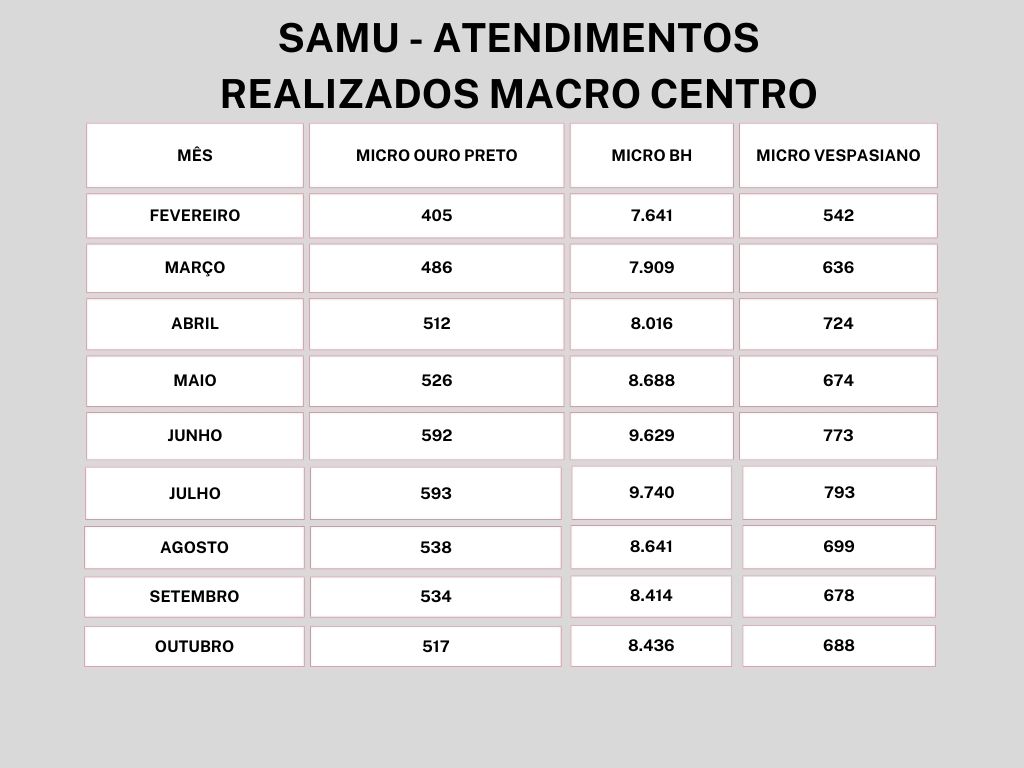 SAMU - ATENDIMENTOS REALIZADOS MACRO CENTRO

| MÊS | MICRO OURO PRETO | MICRO BH | MICRO VESPASIANO |
|---|---|---|---|
| FEVEREIRO | 405 | 7.641 | 542 |
| MARÇO | 486 | 7.909 | 636 |
| ABRIL | 512 | 8.016 | 724 |
| MAIO | 526 | 8.688 | 674 |
| JUNHO | 592 | 9.629 | 773 |
| JULHO | 593 | 9.740 | 793 |
| AGOSTO | 538 | 8.641 | 699 |
| SETEMBRO | 534 | 8.414 | 678 |
| OUTUBRO | 517 | 8.436 | 688 |